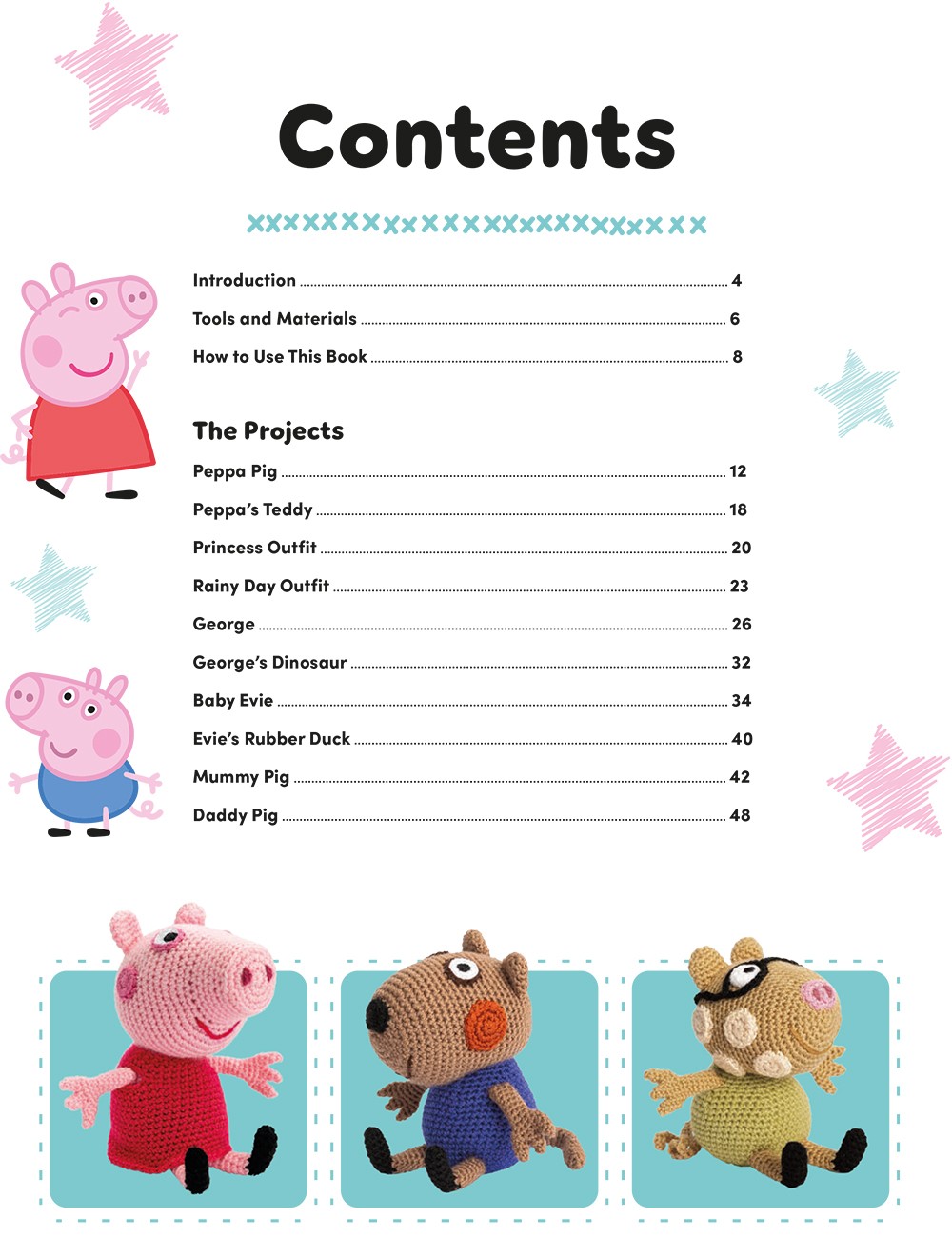 Contents

Introduction 4
Tools and Materials 6
How to Use This Book 8

The Projects

Peppa Pig 12
Peppa's Teddy 18
Princess Outfit 20
Rainy Day Outfit 23
George 26
George's Dinosaur 32
Baby Evie 34
Evie's Rubber Duck 40
Mummy Pig 42
Daddy Pig 48